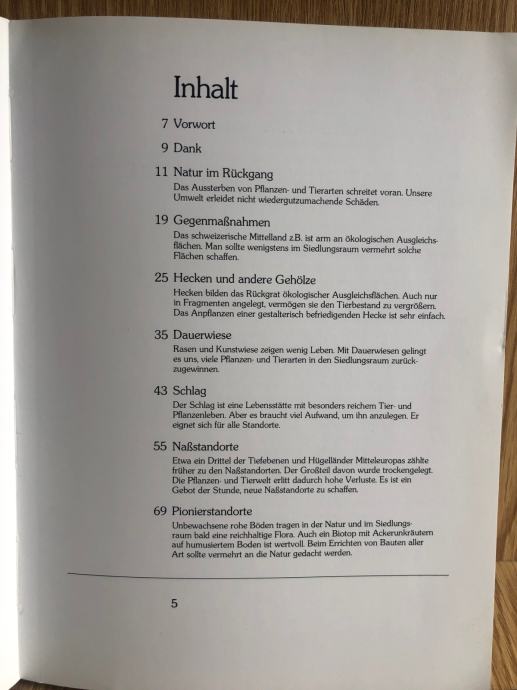 Inhalt

7 Vorwort

9 Dank

11 Natur im Rückgang
Das Aussterben von Pflanzen- und Tierarten schreitet voran. Unsere Umwelt erleidet nicht wiedergutzumachende Schäden.

19 Gegenmaßnahmen
Das schweizerische Mittelland z.B. ist arm an ökologischen Ausgleichsflächen. Man sollte wenigstens im Siedlungsraum vermehrt solche Flächen schaffen.

25 Hecken und andere Gehölze
Hecken bilden das Rückgrat ökologischer Ausgleichsflächen. Auch nur in Fragmenten angelegt, vermögen sie den Tierbestand zu vergrößern. Das Anpflanzen einer gestalterisch befriedigenden Hecke ist sehr einfach.

35 Dauerwiese
Rasen und Kunstwiese zeigen wenig Leben. Mit Dauerwiesen gelingt es uns, viele Pflanzen- und Tierarten in den Siedlungsraum zurückzugewinnen.

43 Schlag
Der Schlag ist eine Lebensstätte mit besonders reichem Tier- und Pflanzenleben. Aber es braucht viel Aufwand, um ihn anzulegen. Er eignet sich für alle Standorte.

55 Naßstandorte
Etwa ein Drittel der Tiefebenen und Hügelländer Mitteleuropas zählte früher zu den Naßstandorten. Der Großteil davon wurde trockengelegt. Die Pflanzen- und Tierwelt erlitt dadurch hohe Verluste. Es ist ein Gebot der Stunde, neue Naßstandorte zu schaffen.

69 Pionierstandorte
Unbewachsene rohe Böden tragen in der Natur und im Siedlungsraum bald eine reichhaltige Flora. Auch ein Biotop mit Ackerunkräutern auf humusiertem Boden ist wertvoll. Beim Errichten von Bauten aller Art sollte vermehrt an die Natur gedacht werden.

5